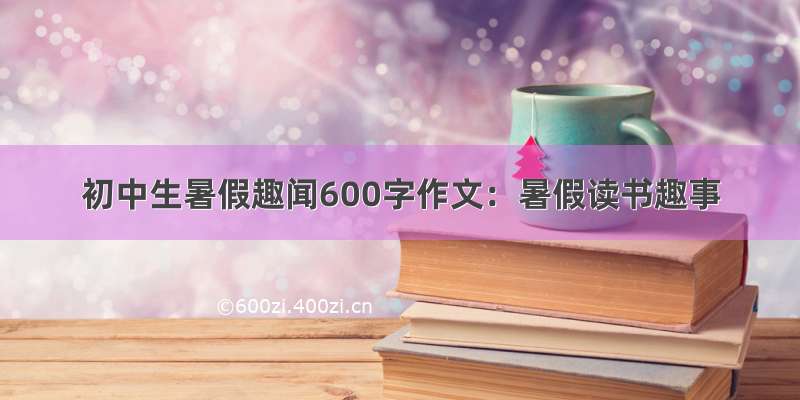 初中生暑假趣闻600字作文：暑假读书趣事

©600zi.400zi.cn